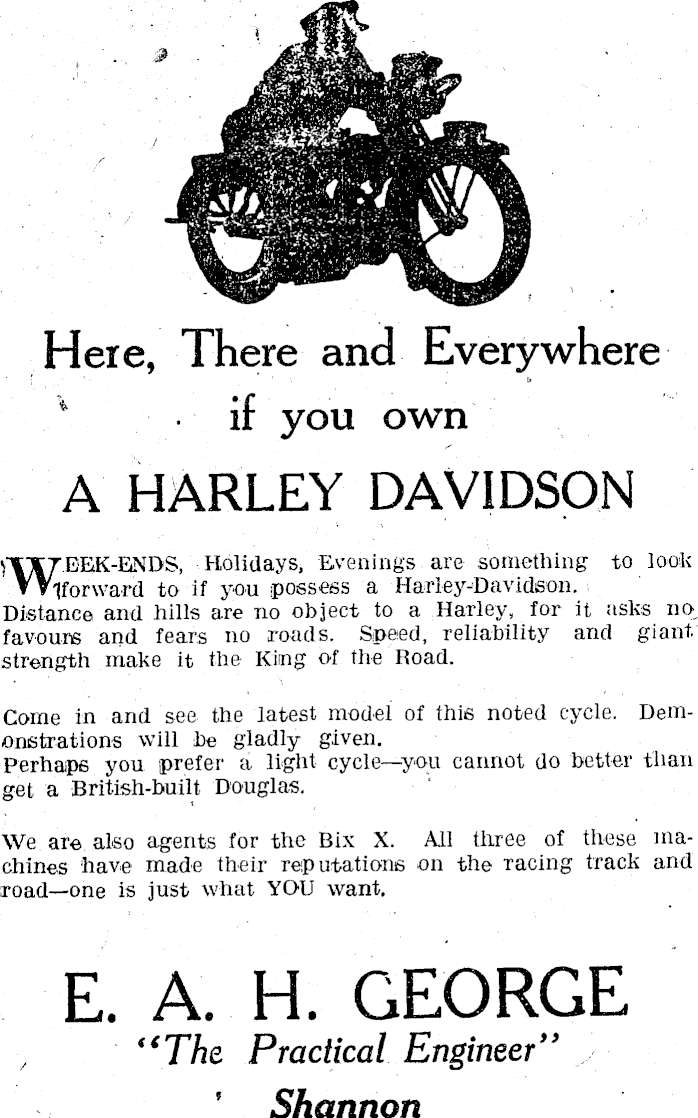 Here, There and Everywhere if you own

A HARLEY DAVIDSON

WEEK-ENDS, Holidays, Evenings are something to look forward to if you possess a Harley-Davidson. Distance and hills are no object to a Harley, for it asks no favours and fears no roads. Speed, reliability and giant strength make it the King of the Road.

Come in and see the latest model of this noted cycle. Demonstrations will be gladly given.
Perhaps you prefer a light cycle—you cannot do better than get a British-built Douglas.

We are also agents for the Bix X. All three of these machines have made their reputations on the racing track and road—one is just what YOU want.

E. A. H. GEORGE
"The Practical Engineer"
Shannon